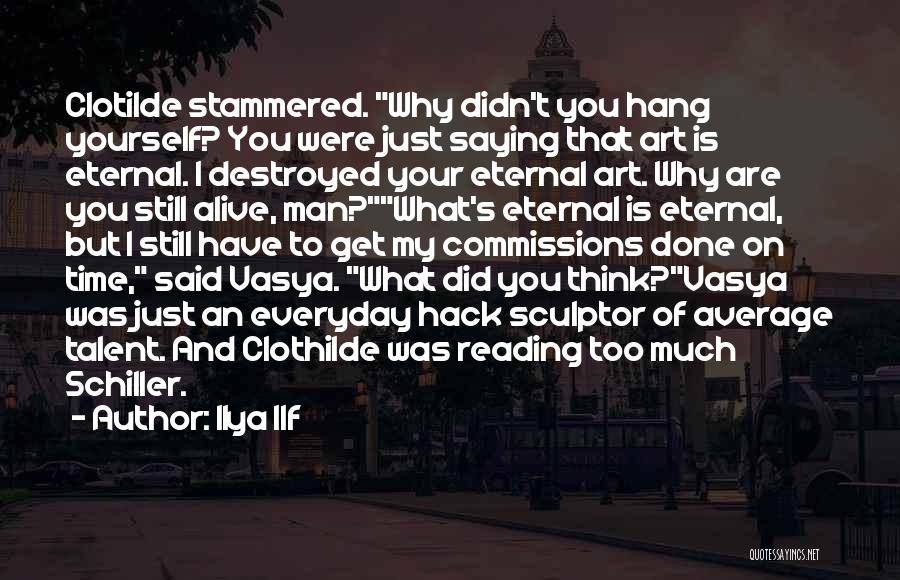 Clotilde stammered. "Why didn't you hang yourself? You were just saying that art is eternal. I destroyed your eternal art. Why are you still alive, man?""What's eternal is eternal, but I still have to get my commissions done on time," said Vasya. "What did you think?"Vasya was just an everyday hack sculptor of average talent. And Clothilde was reading too much Schiller.

- Author: Ilya Ilf

QUOTESSAYINGS.NET